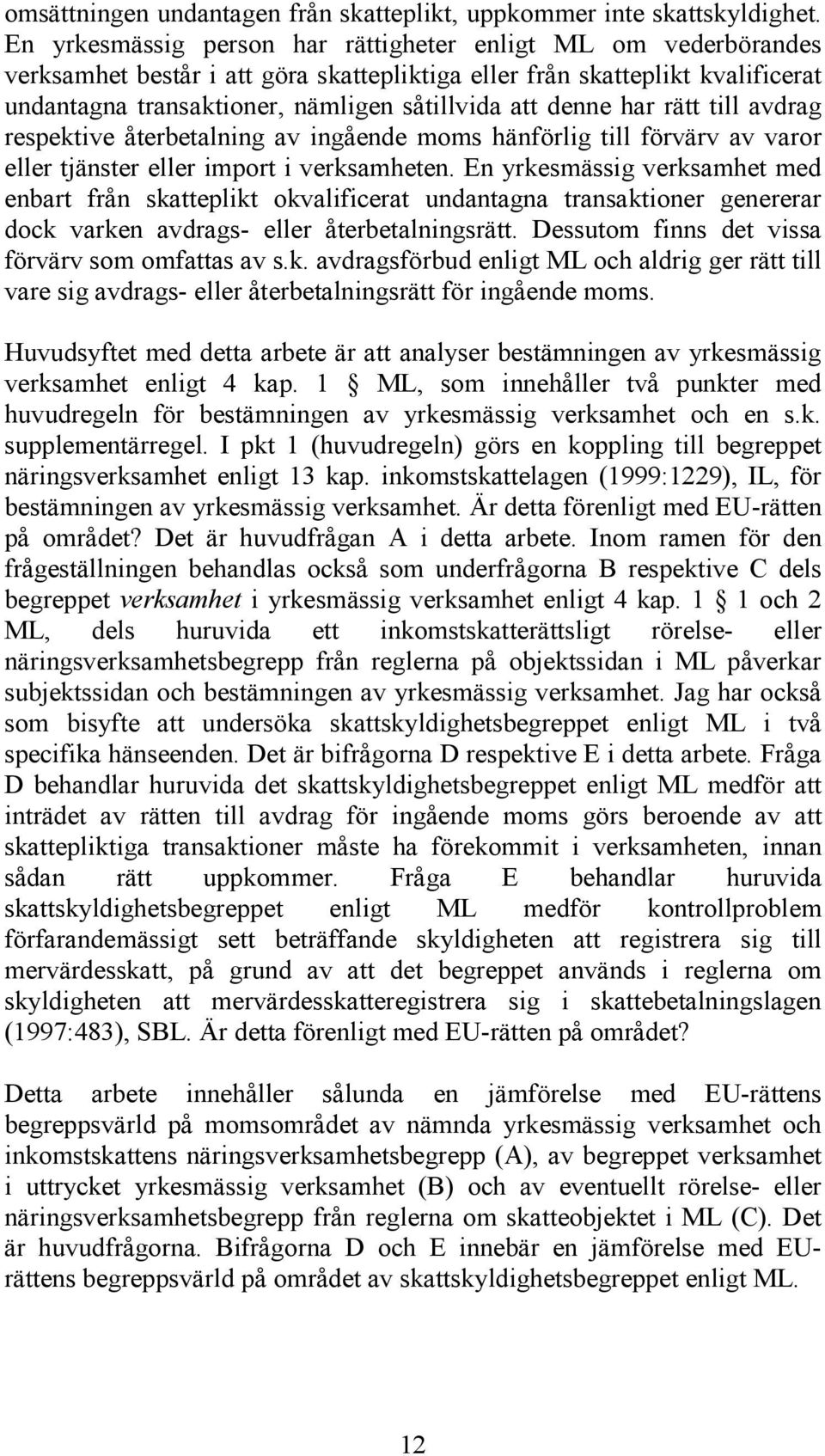 omsättningen undantagen från skatteplikt, uppkommer inte skattskyldighet. En yrkesmässig person har rättigheter enligt ML om vederbörandes verksamhet består i att göra skattepliktiga eller från skatteplikt kvalificerat undantagna transaktioner, nämligen såtillvida att denne har rätt till avdrag respektive återbetalning av ingående moms hänförlig till förvärv av varor eller tjänster eller import i verksamheten. En yrkesmässig verksamhet med enbart från skatteplikt okvalificerat undantagna transaktioner genererar dock varken avdrags- eller återbetalningsrätt. Dessutom finns det vissa förvärv som omfattas av s.k. avdragsförbud enligt ML och aldrig ger rätt till vare sig avdrags- eller återbetalningsrätt för ingående moms.

Huvudsyftet med detta arbete är att analyser bestämningen av yrkesmässig verksamhet enligt 4 kap. 1 § ML, som innehåller två punkter med huvudregeln för bestämningen av yrkesmässig verksamhet och en s.k. supplementärregel. I pkt 1 (huvudregeln) görs en koppling till begreppet näringsverksamhet enligt 13 kap. inkomstskattelagen (1999:1229), IL, för bestämningen av yrkesmässig verksamhet. Är detta förenligt med EU-rätten på området? Det är huvudfrågan A i detta arbete. Inom ramen för den frågeställningen behandlas också som underfrågorna B respektive C dels begreppet verksamhet i yrkesmässig verksamhet enligt 4 kap. 1 § 1 och 2 ML, dels huruvida ett inkomstskatterättsligt rörelse- eller näringsverksamhetsbegrepp från reglerna på objektssidan i ML påverkar subjektssidan och bestämningen av yrkesmässig verksamhet. Jag har också som bisyfte att undersöka skattskyldighetsbegreppet enligt ML i två specifika hänseenden. Det är bifrågorna D respektive E i detta arbete. Fråga D behandlar huruvida det skattskyldighetsbegreppet enligt ML medför att inträdet av rätten till avdrag för ingående moms görs beroende av att skattepliktiga transaktioner måste ha förekommit i verksamheten, innan sådan rätt uppkommer. Fråga E behandlar huruvida skattskyldighetsbegreppet enligt ML medför kontrollproblem förfarandemässigt sett beträffande skyldigheten att registrera sig till mervärdesskatt, på grund av att det begreppet används i reglerna om skyldigheten att mervärdesskatteregistrera sig i skattebetalningslagen (1997:483), SBL. Är detta förenligt med EU-rätten på området?

Detta arbete innehåller sålunda en jämförelse med EU-rättens begreppsvärld på momsområdet av nämnda yrkesmässig verksamhet och inkomstskattens näringsverksamhetsbegrepp (A), av begreppet verksamhet i uttrycket yrkesmässig verksamhet (B) och av eventuellt rörelse- eller näringsverksamhetsbegrepp från reglerna om skatteobjektet i ML (C). Det är huvudfrågorna. Bifrågorna D och E innebär en jämförelse med EU-rättens begreppsvärld på området av skattskyldighetsbegreppet enligt ML.

12